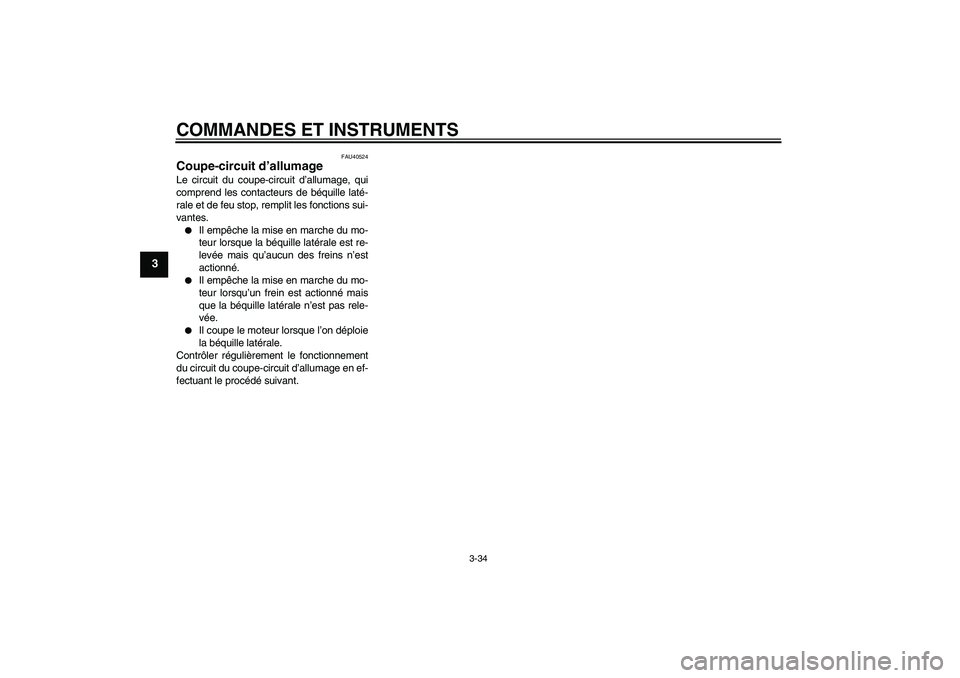 COMMANDES ET INSTRUMENTS

3

FAU40524

Coupe-circuit d'allumage

Le circuit du coupe-circuit d'allumage, qui comprend les contacteurs de béquille latérale et de feu stop, remplit les fonctions suivantes.

● Il empêche la mise en marche du moteur lorsque la béquille latérale est relevée mais qu'aucun des freins n'est actionné.
● Il empêche la mise en marche du moteur lorsqu'un frein est actionné mais que la béquille latérale n'est pas relevée.
● Il coupe le moteur lorsque l'on déploie la béquille latérale.

Contrôler régulièrement le fonctionnement du circuit du coupe-circuit d'allumage en effectuant le procédé suivant.

3-34

carmanualsonline.info